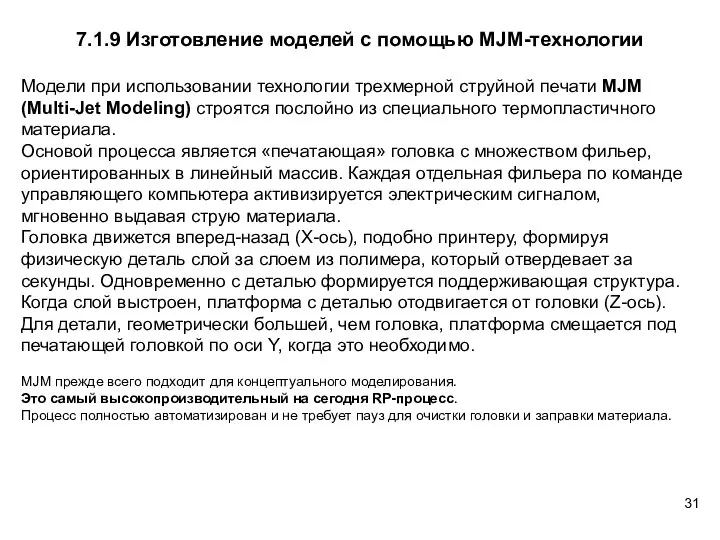 7.1.9 Изготовление моделей с помощью MJM-технологии

Модели при использовании технологии трехмерной струйной печати MJM (Multi-Jet Modeling) строятся послойно из специального термопластичного материала.
Основой процесса является «печатающая» головка с множеством фильер, ориентированных в линейный массив. Каждая отдельная фильера по команде управляющего компьютера активизируется электрическим сигналом, мгновенно выдавая струю материала.
Головка движется вперед-назад (X-ось), подобно принтеру, формируя физическую деталь слой за слоем из полимера, который отвердевает за секунды. Одновременно с деталью формируется поддерживающая структура.
Когда слой выстроен, платформа с деталью отодвигается от головки (Z-ось).
Для детали, геометрически большей, чем головка, платформа смещается под печатающей головкой по оси Y, когда это необходимо.

MJM прежде всего подходит для концептуального моделирования.
Это самый высокопроизводительный на сегодня RP-процесс.
Процесс полностью автоматизирован и не требует пауз для очистки головки и заправки материала.

31